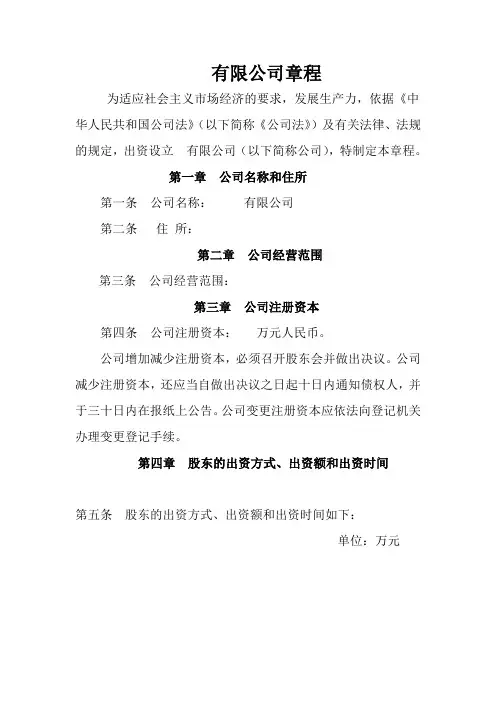 有限公司章程

为适应社会主义市场经济的要求，发展生产力，依据《中华人民共和国公司法》（以下简称《公司法》）及有关法律、法规的规定，出资设立 有限公司（以下简称公司），特制定本章程。

第一章 公司名称和住所

第一条 公司名称： 有限公司

第二条 住 所：

第二章 公司经营范围

第三条 公司经营范围：

第三章 公司注册资本

第四条 公司注册资本： 万元人民币。

公司增加减少注册资本，必须召开股东会并做出决议。公司减少注册资本，还应当自做出决议之日起十日内通知债权人，并于三十日内在报纸上公告。公司变更注册资本应依法向登记机关办理变更登记手续。

第四章 股东的出资方式、出资额和出资时间

第五条 股东的出资方式、出资额和出资时间如下：

单位：万元